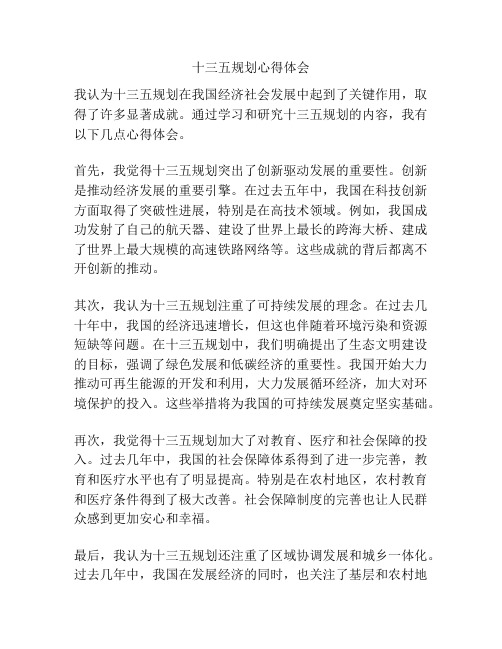 十三五规划心得体会

我认为十三五规划在我国经济社会发展中起到了关键作用，取得了许多显著成就。通过学习和研究十三五规划的内容，我有以下几点心得体会。

首先，我觉得十三五规划突出了创新驱动发展的重要性。创新是推动经济发展的重要引擎。在过去五年中，我国在科技创新方面取得了突破性进展，特别是在高技术领域。例如，我国成功发射了自己的航天器、建设了世界上最长的跨海大桥、建成了世界上最大规模的高速铁路网络等。这些成就的背后都离不开创新的推动。

其次，我认为十三五规划注重了可持续发展的理念。在过去几十年中，我国的经济迅速增长，但这也伴随着环境污染和资源短缺等问题。在十三五规划中，我们明确提出了生态文明建设的目标，强调了绿色发展和低碳经济的重要性。我国开始大力推动可再生能源的开发和利用，大力发展循环经济，加大对环境保护的投入。这些举措将为我国的可持续发展奠定坚实基础。

再次，我觉得十三五规划加大了对教育、医疗和社会保障的投入。过去几年中，我国的社会保障体系得到了进一步完善，教育和医疗水平也有了明显提高。特别是在农村地区，农村教育和医疗条件得到了极大改善。社会保障制度的完善也让人民群众感到更加安心和幸福。

最后，我认为十三五规划还注重了区域协调发展和城乡一体化。过去几年中，我国在发展经济的同时，也关注了基层和农村地